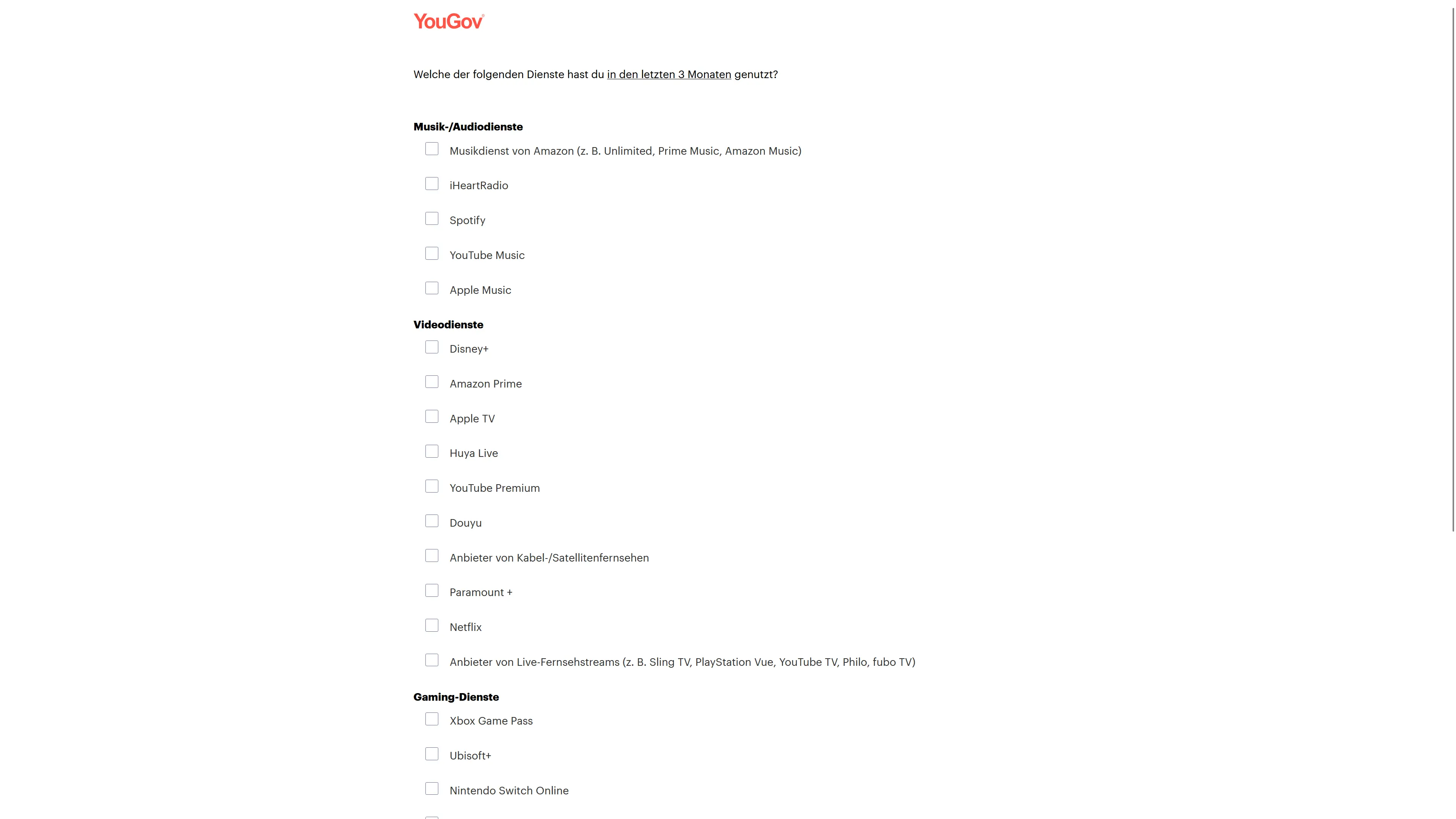 YouGov

Welche der folgenden Dienste hast du in den letzten 3 Monaten genutzt?

Musik-/Audiodienste

Musikdienst von Amazon (z. B. Unlimited, Prime Music, Amazon Music)

iHeartRadio

Spotify

YouTube Music

Apple Music

Videodienste

Disney+

Amazon Prime

Apple TV

Huya Live

YouTube Premium

Douyu

Anbieter von Kabel-/Satellitenfernsehen

Paramount +

Netflix

Anbieter von Live-Fernsehstreams (z. B. Sling TV, PlayStation Vue, YouTube TV, Philo, fubo TV)

Gaming-Dienste

Xbox Game Pass

Ubisoft+

Nintendo Switch Online